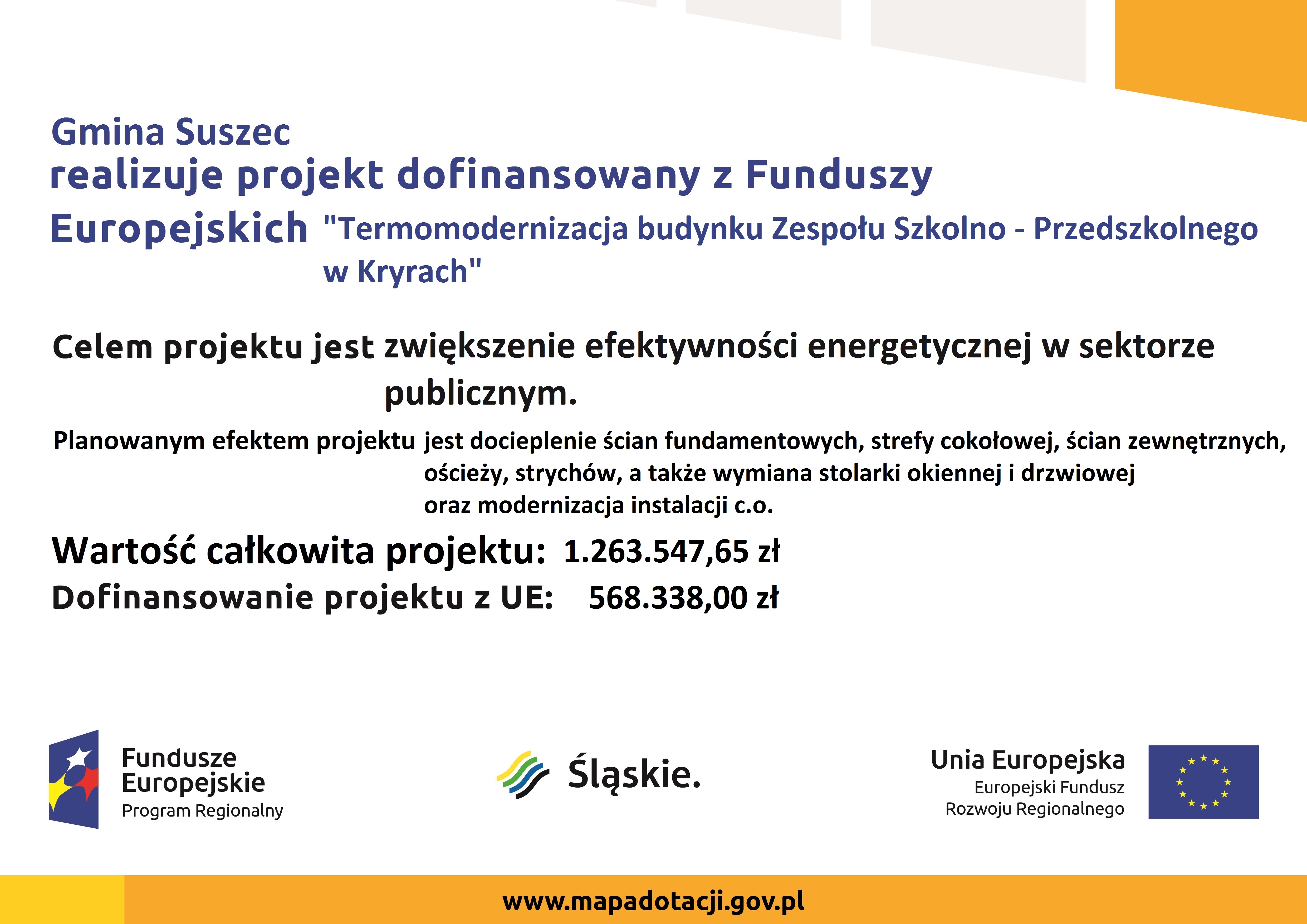 Gmina Suszec
realizuje projekt dofinansowany z Funduszy Europejskich "Termomodernizacja budynku Zespołu Szkolno - Przedszkolnego w Kryrach"

Celem projektu jest zwiększenie efektywności energetycznej w sektorze publicznym.

Planowanym efektem projektu jest docieplenie ścian fundamentowych, strefy cokołowej, ścian zewnętrznych, ościeży, strychów, a także wymiana stolarki okiennej i drzwiowej oraz modernizacja instalacji c.o.

Wartość całkowita projektu: 1.263.547,65 zł
Dofinansowanie projektu z UE: 568.338,00 zł

Fundusze Europejskie
Program Regionalny

Śląskie.

Unia Europejska
Europejski Fundusz Rozwoju Regionalnego

www.mapadotacji.gov.pl